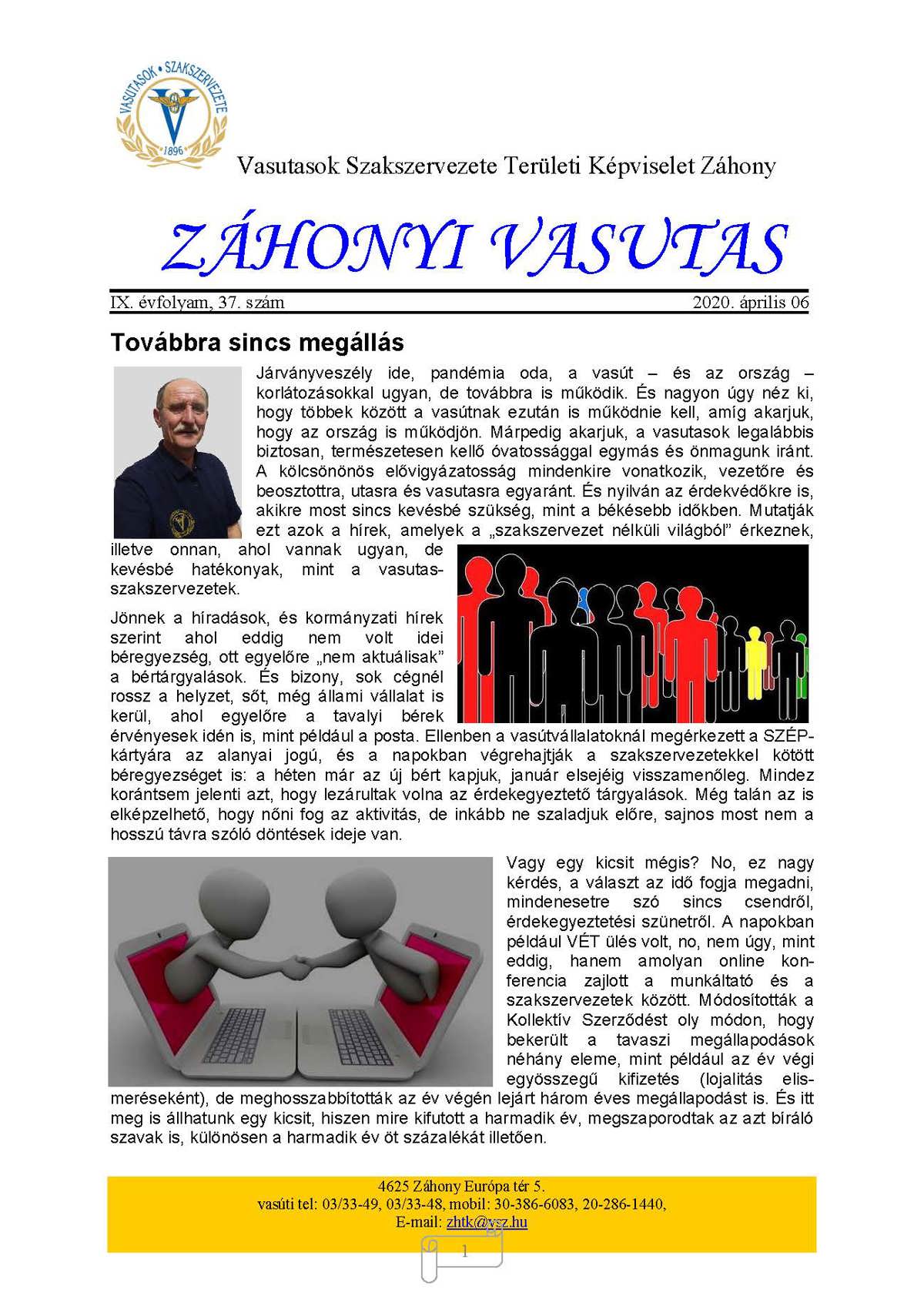 VASUTASOK • SZAKSZERVEZETE
1896

Vasutasok Szakszervezete Területi Képviselet Záhony

ZÁHONYI VASUTAS

IX. évfolyam, 37. szám 2020. április 06

Továbbra sincs megállás

Járványveszély ide, pandémia oda, a vasút – és az ország – korlátozásokkal ugyan, de továbbra is működik. És nagyon úgy néz ki, hogy többek között a vasútnak ezután is működnie kell, amíg akarjuk, hogy az ország is működjön. Márpedig akarjuk, a vasutasok legalábbis biztosan, természetesen kellő óvatossággal egymás és önmagunk iránt. A kölcsönönös elővigyázatosság mindenkire vonatkozik, vezetőre és beosztottra, utasra és vasutasra egyaránt. És nyilván az érdekvédőkre is, akikre most sincs kevésbé szükség, mint a békésebb időkben. Mutatják ezt azok a hírek, amelyek a „szakszervezet nélküli világból” érkeznek, illetve onnan, ahol vannak ugyan, de kevésbé hatékonyak, mint a vasutasszakszervezetek.

Jönnek a híradások, és kormányzati hírek szerint ahol eddig nem volt idei béregyezség, ott egyelőre „nem aktuálisak” a bértárgyalások. És bizony, sok cégnél rossz a helyzet, sőt, még állami vállalat is kerül, ahol egyelőre a tavalyi bérek érvényesek idén is, mint például a posta. Ellenben a vasútvállalatoknál megérkezett a SZÉP-kártyára az alanyai jogú, és a napokban végrehajtják a szakszervezetekkel kötött béregyezséget is: a héten már az új bért kapjuk, január elsejéig visszamenőleg. Mindez korántsem jelenti azt, hogy lezárultak volna az érdekegyeztető tárgyalások. Még talán az is elképzelhető, hogy nőni fog az aktivitás, de inkább ne szaladjuk előre, sajnos most nem a hosszú távra szóló döntések ideje van.

Vagy egy kicsit mégis? No, ez nagy kérdés, a választ az idő fogja megadni, mindenesetre szó sincs csendről, érdekegyeztetési szünetről. A napokban például VÉT ülés volt, no, nem úgy, mint eddig, hanem amolyan online konferencia zajlott a munkáltató és a szakszervezetek között. Módosították a Kollektív Szerződést oly módon, hogy bekerült a tavaszi megállapodások néhány eleme, mint például az év végi egyösszegű kifizetés (lojalitás elismeréseként), de meghosszabbították az év végén lejárt három éves megállapodást is. És itt meg is állhatunk egy kicsit, hiszen mire kifutott a harmadik év, megszaporodtak az azt bíráló szavak is, különösen a harmadik év öt százalékát illetően.

4625 Záhony Európa tér 5.
vasúti tel: 03/33-49, 03/33-48, mobil: 30-386-6083, 20-286-1440,
E-mail: zhtk@vsz.hu

1